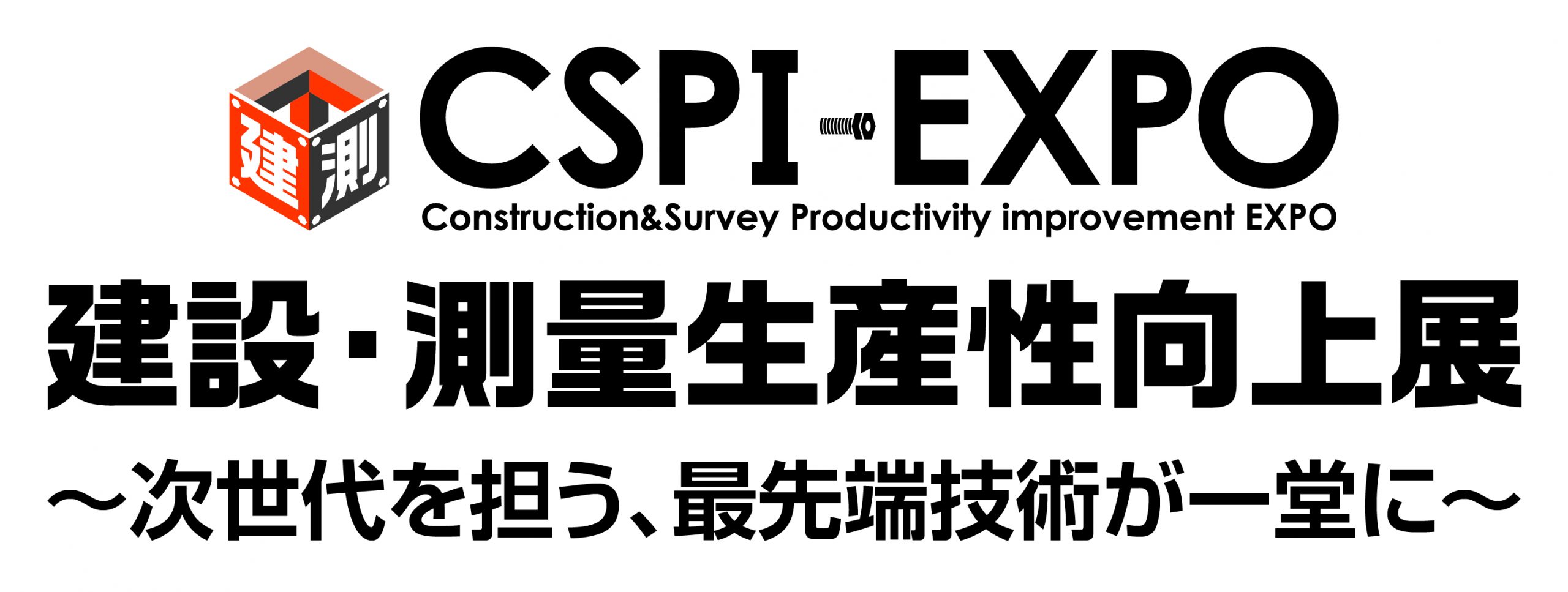 建 測

CSPI-EXPO

Construction&Survey Productivity improvement EXPO

建設・測量生産性向上展

～次世代を担う、最先端技術が一堂に～